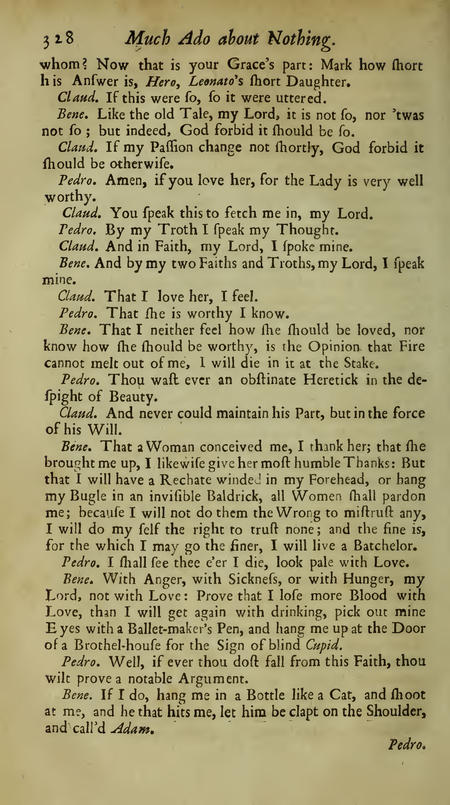 328 Much Ado about Nothing.

whom? Now that is your Grace's part: Mark how ſhort his Anſwer is, Hero, Leonato's ſhort Daughter.

Claud. If this were ſo, ſo it were uttered.

Bene. Like the old Tale, my Lord, it is not ſo, nor 'twas not ſo; but indeed, God forbid it ſhould be ſo.

Claud. If my Paſſion change not ſhortly, God forbid it ſhould be otherwiſe.

Pedro. Amen, if you love her, for the Lady is very well worthy.

Claud. You ſpeak this to fetch me in, my Lord.

Pedro. By my Troth I ſpeak my Thought.

Claud. And in Faith, my Lord, I ſpoke mine.

Bene. And by my two Faiths and Troths, my Lord, I ſpeak mine.

Claud. That I love her, I feel.

Pedro. That ſhe is worthy I know.

Bene. That I neither feel how ſhe ſhould be loved, nor know how ſhe ſhould be worthy, is the Opinion that Fire cannot melt out of me, I will die in it at the Stake.

Pedro. Thou waſt ever an obſtinate Heretick in the deſpight of Beauty.

Claud. And never could maintain his Part, but in the force of his Will.

Bene. That a Woman conceived me, I thank her; that ſhe brought me up, I likewiſe give her moſt humble Thanks: But that I will have a Rechate winded in my Forehead, or hang my Bugle in an inviſible Baldrick, all Women ſhall pardon me; becauſe I will not do them the Wrong to miſtruſt any, I will do my ſelf the right to truſt none; and the fine is, for the which I may go the finer, I will live a Batchelor.

Pedro. I ſhall ſee thee e'er I die, look pale with Love.

Bene. With Anger, with Sickneſs, or with Hunger, my Lord, not with Love: Prove that I loſe more Blood with Love, than I will get again with drinking, pick out mine Eyes with a Ballet-maker's Pen, and hang me up at the Door of a Brothel-houſe for the Sign of blind Cupid.

Pedro. Well, if ever thou doſt fall from this Faith, thou wilt prove a notable Argument.

Bene. If I do, hang me in a Bottle like a Cat, and ſhoot at me, and he that hits me, let him be clapt on the Shoulder, and call'd Adam.

Pedro.